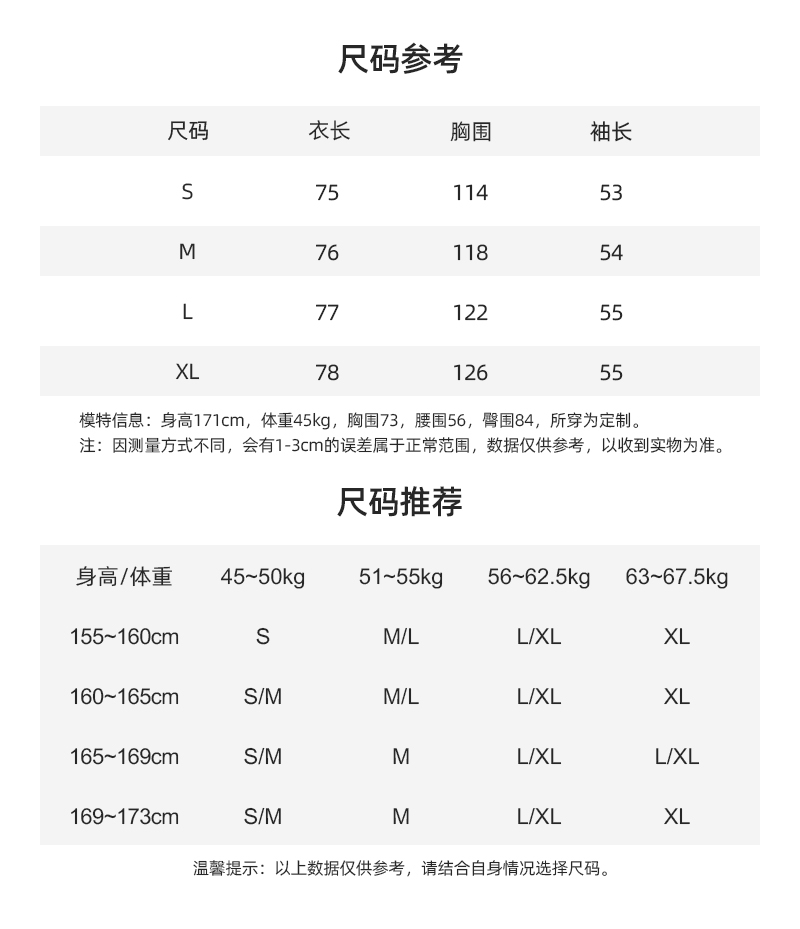 尺码参考

| 尺码 | 衣长 | 胸围 | 袖长 |
|---|---|---|---|
| S | 75 | 114 | 53 |
| M | 76 | 118 | 54 |
| L | 77 | 122 | 55 |
| XL | 78 | 126 | 55 |

模特信息：身高171cm，体重45kg，胸围73，腰围56，臀围84，所穿为定制。
注：因测量方式不同，会有1-3cm的误差属于正常范围，数据仅供参考，以收到实物为准。

尺码推荐

| 身高/体重 | 45~50kg | 51~55kg | 56~62.5kg | 63~67.5kg |
|---|---|---|---|---|
| 155~160cm | S | M/L | L/XL | XL |
| 160~165cm | S/M | M/L | L/XL | XL |
| 165~169cm | S/M | M | L/XL | L/XL |
| 169~173cm | S/M | M | L/XL | XL |

温馨提示：以上数据仅供参考，请结合自身情况选择尺码。